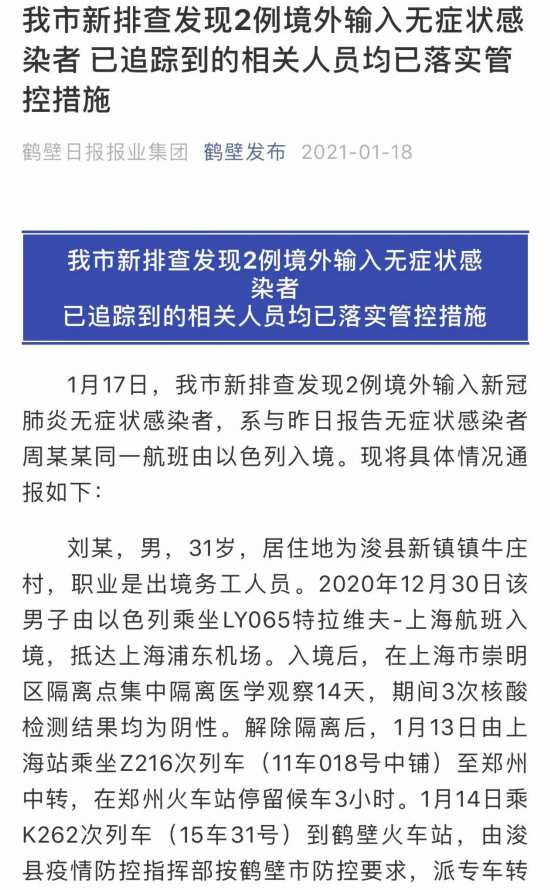 我市新排查发现2例境外输入无症状感染者 已追踪到的相关人员均已落实管控措施

鹤壁日报报业集团 鹤壁发布 2021-01-18

我市新排查发现2例境外输入无症状感染者
已追踪到的相关人员均已落实管控措施

1月17日，我市新排查发现2例境外输入新冠肺炎无症状感染者，系与昨日报告无症状感染者周某某同一航班由以色列入境。现将具体情况通报如下：

刘某，男，31岁，居住地为浚县新镇镇牛庄村，职业是出境务工人员。2020年12月30日该男子由以色列乘坐LY065特拉维夫-上海航班入境，抵达上海浦东机场。入境后，在上海市崇明区隔离点集中隔离医学观察14天，期间3次核酸检测结果均为阴性。解除隔离后，1月13日由上海站乘坐Z216次列车（11车018号中铺）至郑州中转，在郑州火车站停留候车3小时。1月14日乘K262次列车（15车31号）到鹤壁火车站，由浚县疫情防控指挥部按鹤壁市防控要求，派专车转